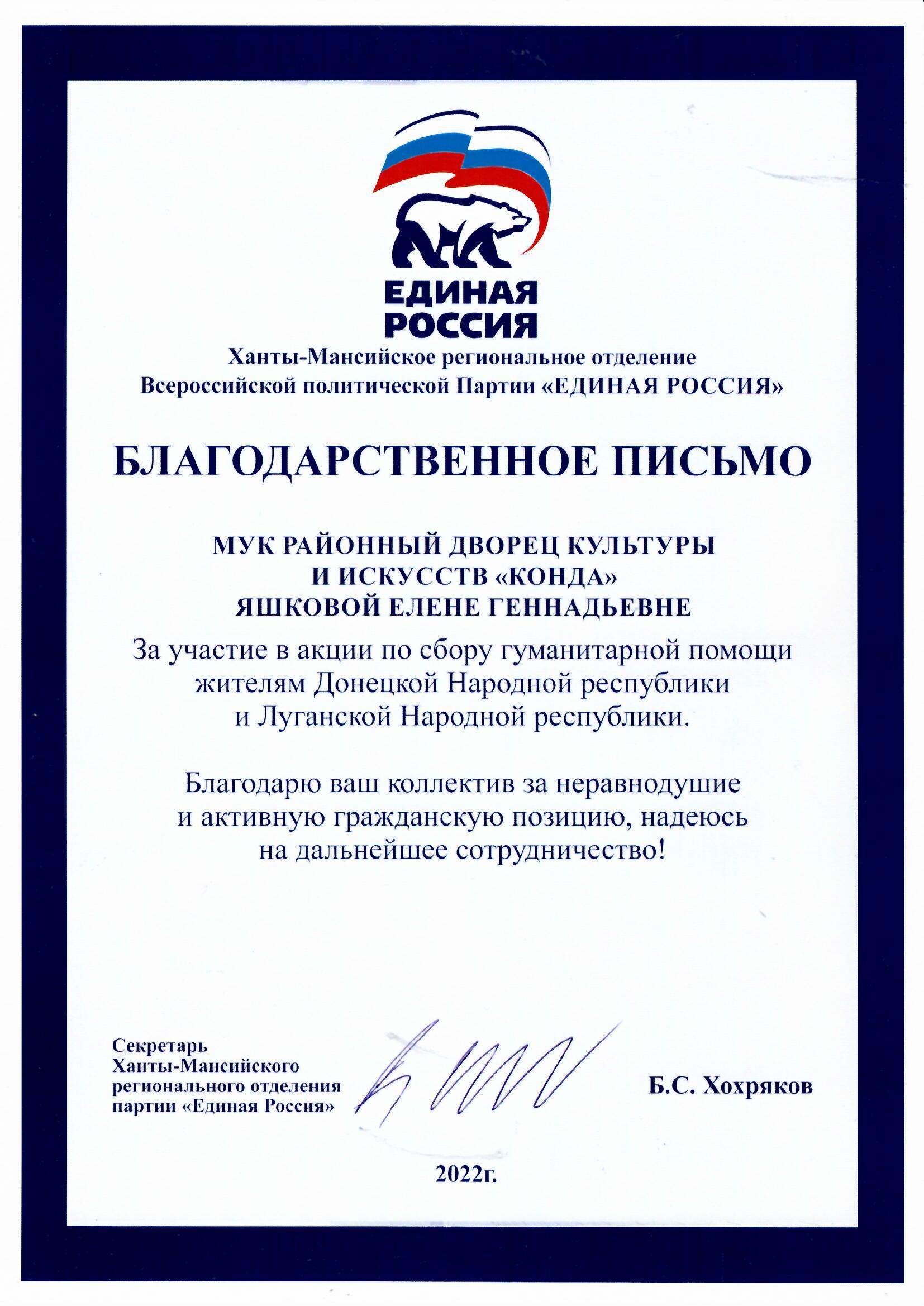 ЕДИНАЯ РОССИЯ

Ханты-Мансийское региональное отделение Всероссийской политической Партии «ЕДИНАЯ РОССИЯ»

БЛАГОДАРСТВЕННОЕ ПИСЬМО

МУК РАЙОННЫЙ ДВОРЕЦ КУЛЬТУРЫ И ИСКУССТВ «КОНДА» ЯШКОВОЙ ЕЛЕНЕ ГЕННАДЬЕВНЕ

За участие в акции по сбору гуманитарной помощи жителям Донецкой Народной республики и Луганской Народной республики.

Благодарю ваш коллектив за неравнодушие и активную гражданскую позицию, надеюсь на дальнейшее сотрудничество!

Секретарь Ханты-Мансийского регионального отделения партии «Единая Россия»

Б.С. Хохряков

2022г.